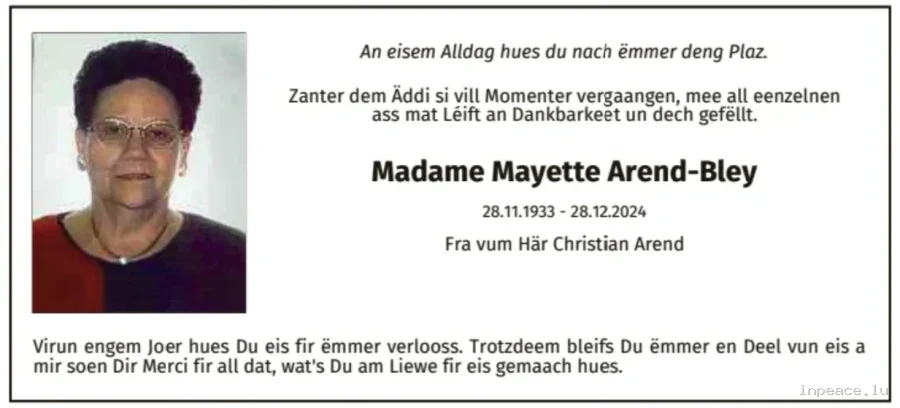 An eisem Alldag hues du nach ëmmer deng Plaz.

Zanter dem Äddi si vill Momenter vergaangen, mee all eenzelnen ass mat Léift an Dankbarkeet un dech gefëllt.

Madame Mayette Arend-Bley

28.11.1933 - 28.12.2024

Fra vum Här Christian Arend

Virun engem Joer hues Du eis fir ëmmer verlooss. Trotzdeem bleifs Du ëmmer en Deel vun eis a mir soen Dir Merci fir all dat, wat's Du am Liewe fir eis gemaach hues.

inpeace.lu